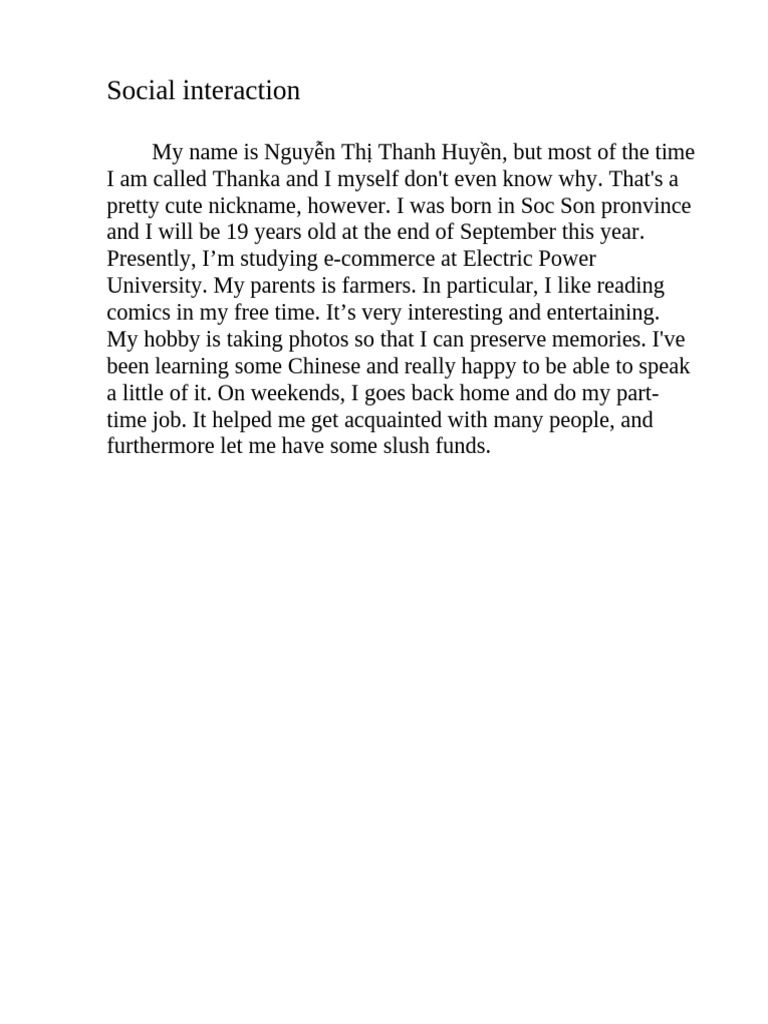 Social interaction

My name is Nguyễn Thị Thanh Huyền, but most of the time I am called Thanka and I myself don't even know why. That's a pretty cute nickname, however. I was born in Soc Son pronvince and I will be 19 years old at the end of September this year. Presently, I’m studying e-commerce at Electric Power University. My parents is farmers. In particular, I like reading comics in my free time. It’s very interesting and entertaining. My hobby is taking photos so that I can preserve memories. I've been learning some Chinese and really happy to be able to speak a little of it. On weekends, I goes back home and do my part-time job. It helped me get acquainted with many people, and furthermore let me have some slush funds.